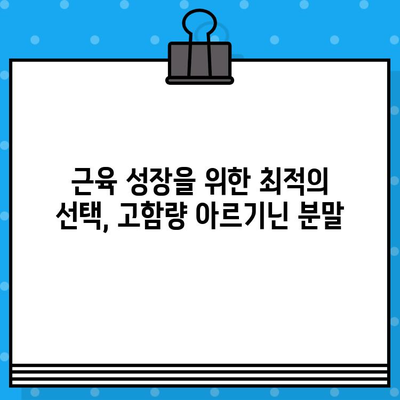 근육 성장을 위한 최적의 선택, 고함량 아르기닌 분말